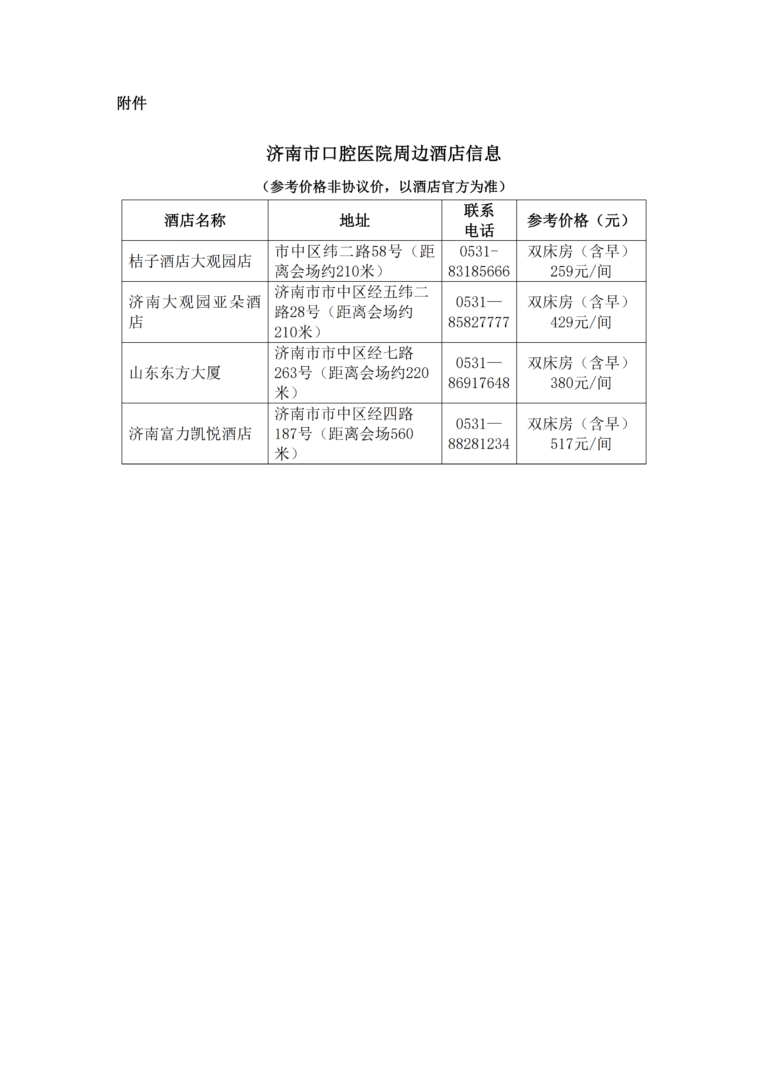 附件

济南市口腔医院周边酒店信息

（参考价格非协议价，以酒店官方为准）

| 酒店名称 | 地址 | 联系电话 | 参考价格（元） |
|---|---|---|---|
| 桔子酒店大观园店 | 市中区纬二路58号（距离会场约210米） | 0531-83185666 | 双床房（含早）259元/间 |
| 济南大观园亚朵酒店 | 济南市市中区经五纬二路28号（距离会场约210米） | 0531—85827777 | 双床房（含早）429元/间 |
| 山东东方大厦 | 济南市市中区经七路263号（距离会场约220米） | 0531—86917648 | 双床房（含早）380元/间 |
| 济南富力凯悦酒店 | 济南市市中区经四路187号（距离会场560米） | 0531—88281234 | 双床房（含早）517元/间 |